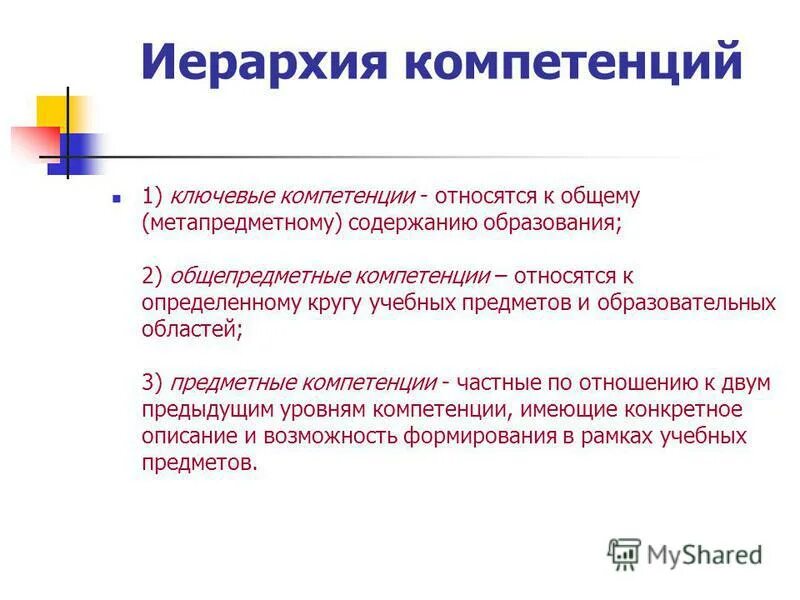 Иерархия компетенций

1) ключевые компетенции - относятся к общему (метапредметному) содержанию образования;

2) общепредметные компетенции – относятся к определенному кругу учебных предметов и образовательных областей;

3) предметные компетенции - частные по отношению к двум предыдущим уровням компетенции, имеющие конкретное описание и возможность формирования в рамках учебных предметов.

MyShared